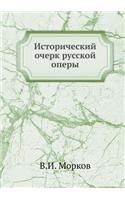 Исторический очерк русской оперы

В.И. Морков